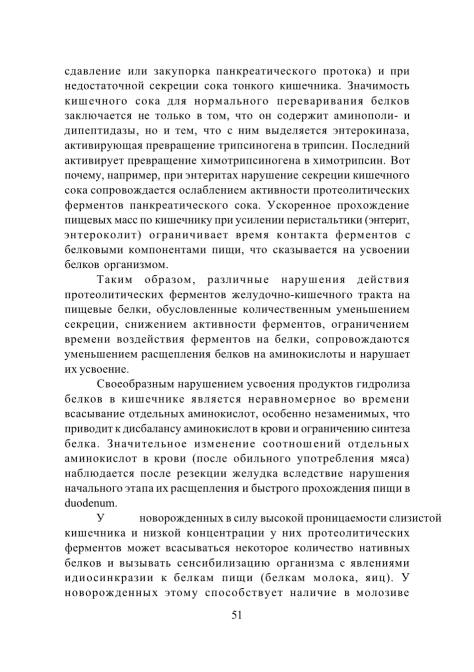 сдавление или закупорка панкреатического протока) и при недостаточной секреции сока тонкого кишечника. Значимость кишечного сока для нормального переваривания белков заключается не только в том, что он содержит аминополи- и дипептидазы, но и тем, что с ним выделяется энтерокиназа, активирующая превращение трипсиногена в трипсин. Последний активирует превращение химотрипсиногена в химотрипсин. Вот почему, например, при энтеритах нарушение секреции кишечного сока сопровождается ослаблением активности протеолитических ферментов панкреатического сока. Ускоренное прохождение пищевых масс по кишечнику при усилении перистальтики (энтерит, энтероколит) ограничивает время контакта ферментов с белковыми компонентами пищи, что сказывается на усвоении белков организмом.

Таким образом, различные нарушения действия протеолитических ферментов желудочно-кишечного тракта на пищевые белки, обусловленные количественным уменьшением секреции, снижением активности ферментов, ограничением времени воздействия ферментов на белки, сопровождаются уменьшением расщепления белков на аминокислоты и нарушает их усвоение.

Своеобразным нарушением усвоения продуктов гидролиза белков в кишечнике является неравномерное во времени всасывание отдельных аминокислот, особенно незаменимых, что приводит к дисбалансу аминокислот в крови и ограничению синтеза белка. Значительное изменение соотношений отдельных аминокислот в крови (после обильного употребления мяса) наблюдается после резекции желудка вследствие нарушения начального этапа их расщепления и быстрого прохождения пищи в duodenum.

У новорожденных в силу высокой проницаемости слизистой кишечника и низкой концентрации у них протеолитических ферментов может всасываться некоторое количество нативных белков и вызывать сенсибилизацию организма с явлениями идиосинкразии к белкам пищи (белкам молока, яиц). У новорожденных этому способствует наличие в молозиве

51